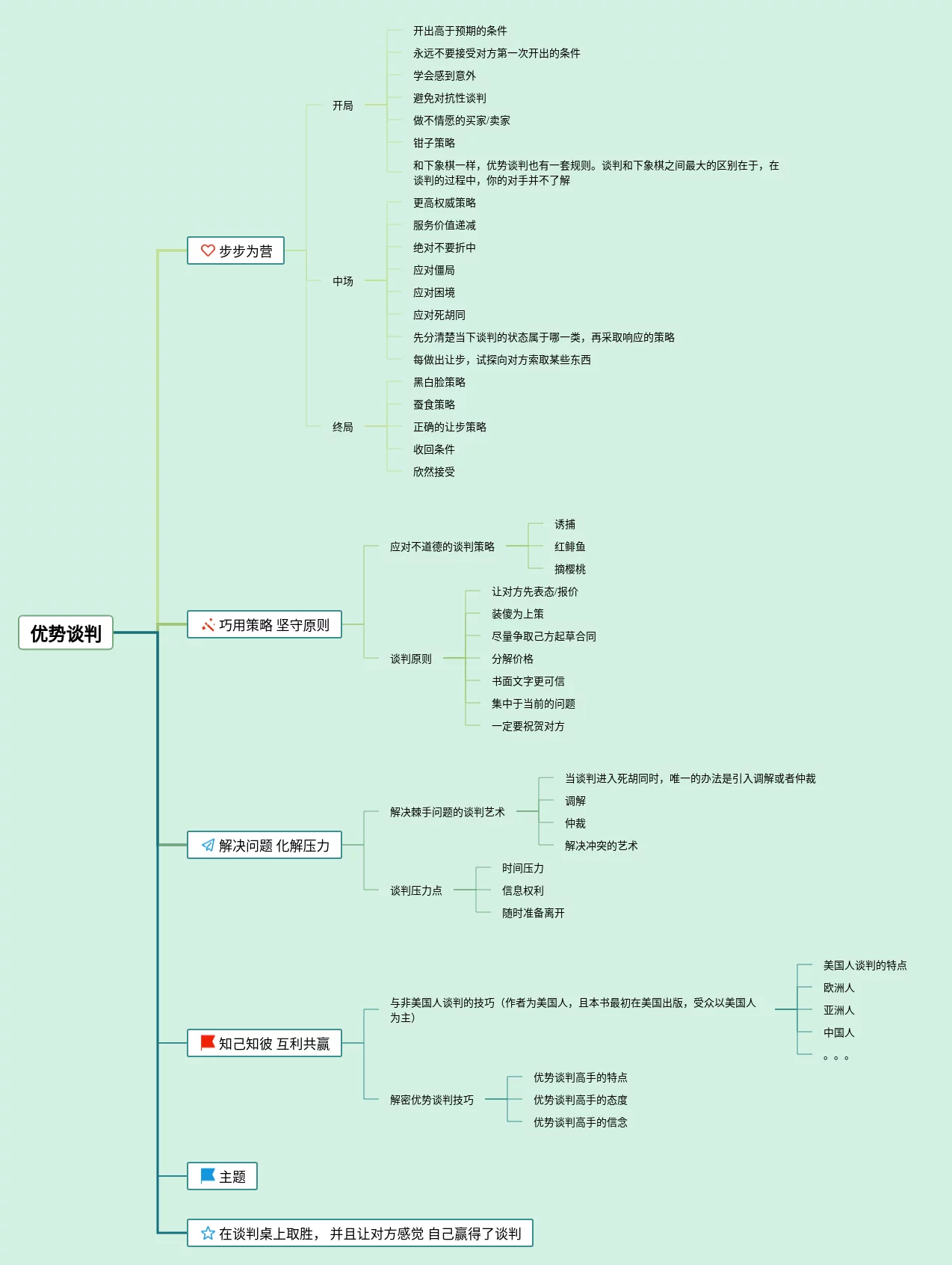 优势谈判

步步为营

开局

开出高于预期的条件

永远不要接受对方第一次开出的条件

学会感到意外

避免对抗性谈判

做不情愿的买家/卖家

钳子策略

和下象棋一样，优势谈判也有一套规则。谈判和下象棋之间最大的区别在于，在谈判的过程中，你的对手并不了解

中场

更高权威策略

服务价值递减

绝对不要折中

应对僵局

应对困境

应对死胡同

先分清楚当下谈判的状态属于哪一类，再采取响应的策略

每做出让步，试探向对方索取某些东西

终局

黑白脸策略

蚕食策略

正确的让步策略

收回条件

欣然接受

巧用策略 坚守原则

应对不道德的谈判策略

诱捕

红鲱鱼

摘樱桃

谈判原则

让对方先表态/报价

装傻为上策

尽量争取己方起草合同

分解价格

书面文字更可信

集中于当前的问题

一定要祝贺对方

解决问题 化解压力

解决棘手问题的谈判艺术

当谈判进入死胡同时，唯一的办法是引入调解或者仲裁

调解

仲裁

解决冲突的艺术

谈判压力点

时间压力

信息权利

随时准备离开

知己知彼 互利共赢

与非美国人谈判的技巧（作者为美国人，且本书最初在美国出版，受众以美国人为主）

美国人谈判的特点

欧洲人

亚洲人

中国人

。。。

解密优势谈判技巧

优势谈判高手的特点

优势谈判高手的态度

优势谈判高手的信念

主题

在谈判桌上取胜， 并且让对方感觉 自己赢得了谈判